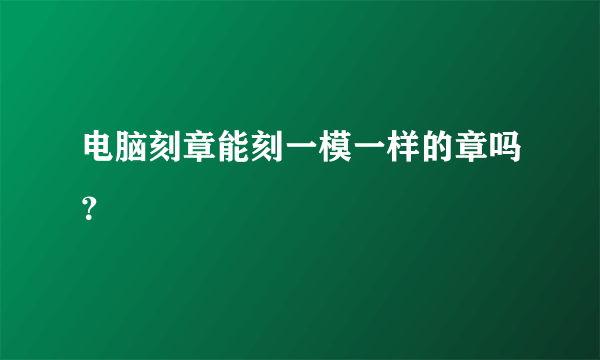 电脑刻章能刻一模一样的章吗?